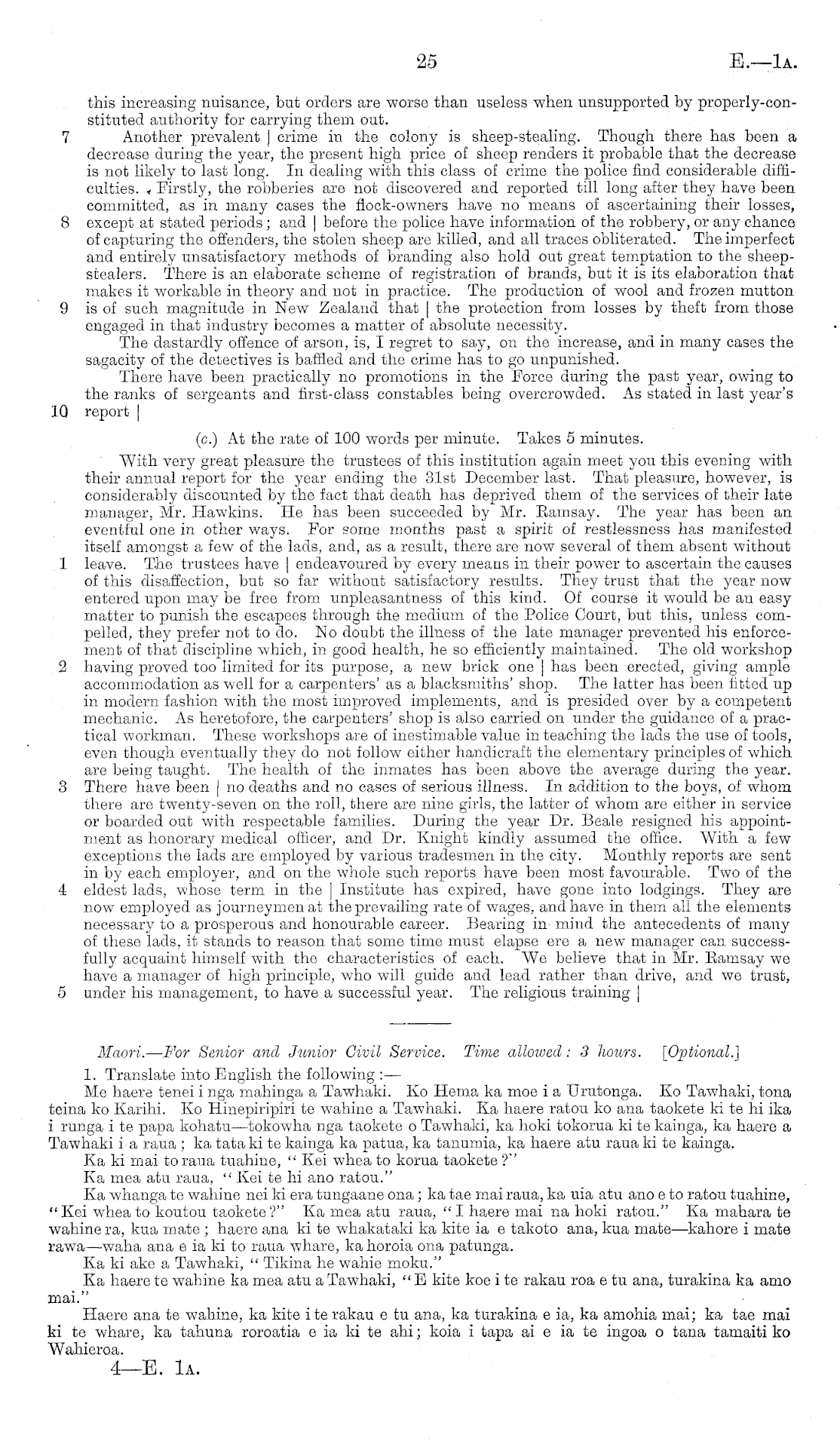 25 E.—1A.

this increasing nuisance, but orders are worse than useless when unsupported by properly-constituted authority for carrying them out.

7 Another prevalent | crime in the colony is sheep-stealing. Though there has been a decrease during the year, the present high price of sheep renders it probable that the decrease is not likely to last long. In dealing with this class of crime the police find considerable difficulties. Firstly, the robberies are not discovered and reported till long after they have been committed, as in many cases the flock-owners have no means of ascertaining their losses, 8 except at stated periods; and | before the police have information of the robbery, or any chance of capturing the offenders, the stolen sheep are killed, and all traces obliterated. The imperfect and entirely unsatisfactory methods of branding also hold out great temptation to the sheep-stealers. There is an elaborate scheme of registration of brands, but it is its elaboration that makes it workable in theory and not in practice. The production of wool and frozen mutton 9 is of such magnitude in New Zealand that | the protection from losses by theft from those engaged in that industry becomes a matter of absolute necessity.

The dastardly offence of arson, is, I regret to say, on the increase, and in many cases the sagacity of the detectives is baffled and the crime has to go unpunished.

There have been practically no promotions in the Force during the past year, owing to the ranks of sergeants and first-class constables being overcrowded. As stated in last year's 10 report |

(c.) At the rate of 100 words per minute. Takes 5 minutes.

With very great pleasure the trustees of this institution again meet you this evening with their annual report for the year ending the 31st December last. That pleasure, however, is considerably discounted by the fact that death has deprived them of the services of their late manager, Mr. Hawkins. He has been succeeded by Mr. Ramsay. The year has been an eventful one in other ways. For some months past a spirit of restlessness has manifested itself amongst a few of the lads, and, as a result, there are now several of them absent without 1 leave. The trustees have | endeavoured by every means in their power to ascertain the causes of this disaffection, but so far without satisfactory results. They trust that the year now entered upon may be free from unpleasantness of this kind. Of course it would be an easy matter to punish the escapees through the medium of the Police Court, but this, unless compelled, they prefer not to do. No doubt the illness of the late manager prevented his enforcement of that discipline which, in good health, he so efficiently maintained. The old workshop 2 having proved too limited for its purpose, a new brick one | has been erected, giving ample accommodation as well for a carpenters' as a blacksmiths' shop. The latter has been fitted up in modern fashion with the most improved implements, and is presided over by a competent mechanic. As heretofore, the carpenters' shop is also carried on under the guidance of a practical workman. These workshops are of inestimable value in teaching the lads the use of tools, even though eventually they do not follow either handicraft the elementary principles of which are being taught. The health of the inmates has been above the average during the year. 3 There have been | no deaths and no cases of serious illness. In addition to the boys, of whom there are twenty-seven on the roll, there are nine girls, the latter of whom are either in service or boarded out with respectable families. During the year Dr. Beale resigned his appointment as honorary medical officer, and Dr. Knight kindly assumed the office. With a few exceptions the lads are employed by various tradesmen in the city. Monthly reports are sent in by each employer, and on the whole such reports have been most favourable. Two of the 4 eldest lads, whose term in the | Institute has expired, have gone into lodgings. They are now employed as journeymen at the prevailing rate of wages, and have in them all the elements necessary to a prosperous and honourable career. Bearing in mind the antecedents of many of these lads, it stands to reason that some time must elapse ere a new manager can successfully acquaint himself with the characteristics of each. We believe that in Mr. Ramsay we have a manager of high principle, who will guide and lead rather than drive, and we trust, 5 under his management, to have a successful year. The religious training |

Maori.—For Senior and Junior Civil Service. Time allowed: 3 hours. [Optional.]

1. Translate into English the following:—

Me haere tenei i nga mahinga a Tawhaki. Ko Hema ka moe i a Urutonga. Ko Tawhaki, tona teina ko Karihi. Ko Hinepiripiri te wahine a Tawhaki. Ka haere ratou ko ana taokete ki te hi ika i runga i te papa kohatu—tokowha nga taokete o Tawhaki, ka hoki tokorua ki te kainga, ka haere a Tawhaki i a raua; ka tata ki te kainga ka patua, ka tanumia, ka haere atu raua ki te kainga.

Ka ki mai to raua tuahine, "Kei whea to korua taokete?"

Ka mea atu raua, "Kei te hi ano ratou."

Ka whanga te wahine nei ki era tungaane ona; ka tae mai raua, ka uia atu ano e to ratou tuahine, "Kei whea to koutou taokete?" Ka mea atu raua, "I haere mai na hoki ratou." Ka mahara te wahine ra, kua mate; haere ana ki te whakataki ka kite ia e takoto ana, kua mate—kahore i mate rawa—waha ana e ia ki to raua whare, ka horoia ona patunga.

Ka ki ake a Tawhaki, "Tikina he wahie moku."

Ka haere te wahine ka mea atu a Tawhaki, "E kite koe i te rakau roa e tu ana, turakina ka amo mai."

Haere ana te wahine, ka kite i te rakau e tu ana, ka turakina e ia, ka amohia mai; ka tae mai ki te whare, ka tahuna roroatia e ia ki te ahi; koia i tapa ai e ia te ingoa o tana tamaiti ko Wahieroa.

4—E. 1A.